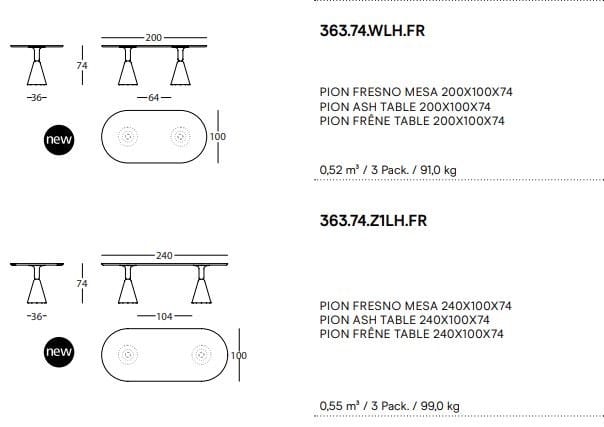 200

74

36

64

new

100

363.74.WLH.FR

PION FRESNO MESA 200X100X74
PION ASH TABLE 200X100X74
PION FRÊNE TABLE 200X100X74

0,52 m³ / 3 Pack. / 91,0 kg

240

74

36

104

new

100

363.74.Z1LH.FR

PION FRESNO MESA 240X100X74
PION ASH TABLE 240X100X74
PION FRÊNE TABLE 240X100X74

0,55 m³ / 3 Pack. / 99,0 kg